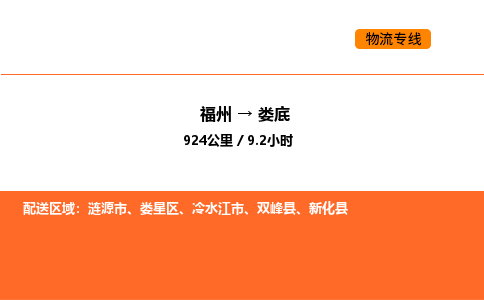 物流专线

福州 → 娄底

924公里 / 9.2小时

配送区域：涟源市、娄星区、冷水江市、双峰县、新化县